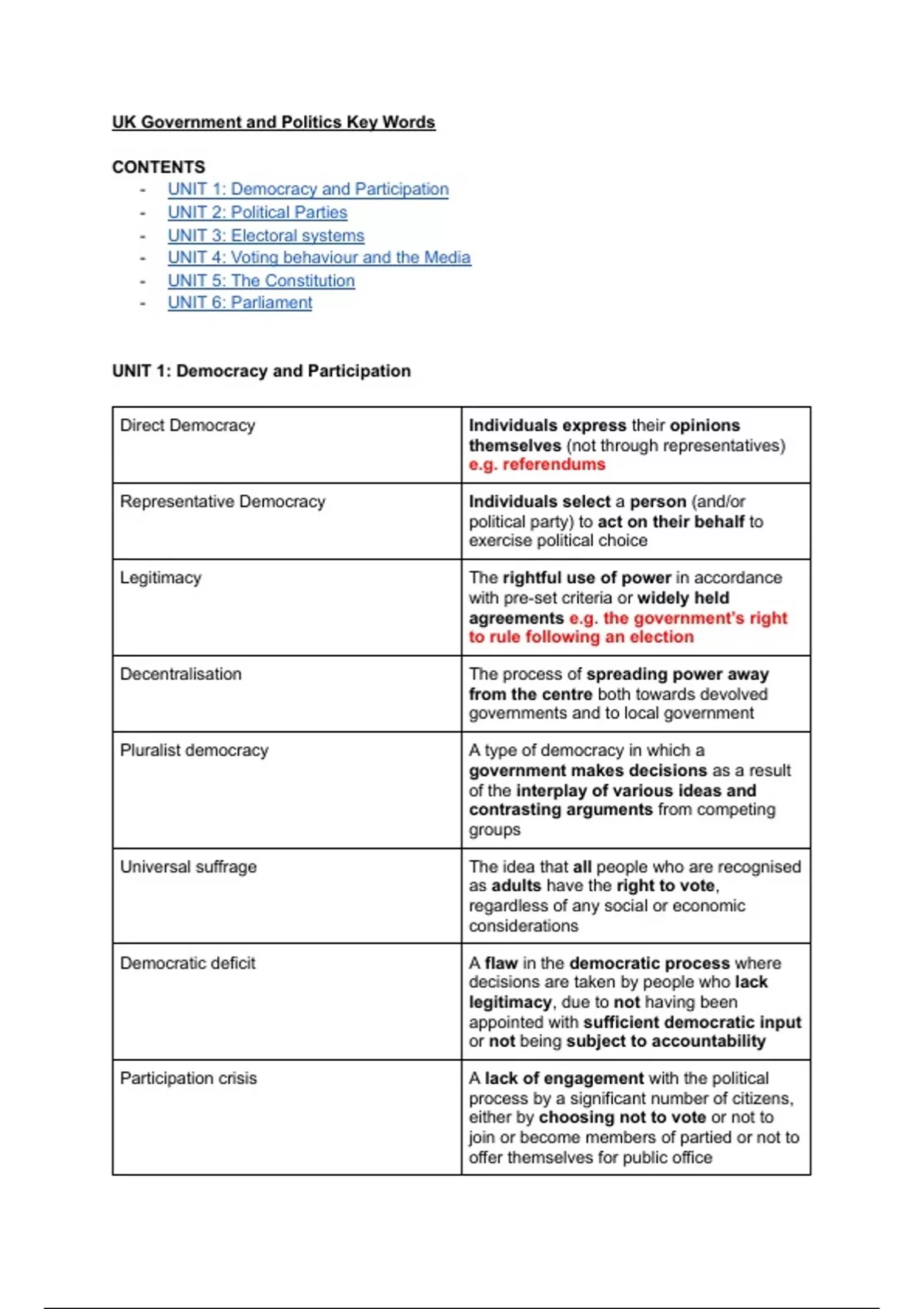 UK Government and Politics Key Words

CONTENTS
- UNIT 1: Democracy and Participation
- UNIT 2: Political Parties
- UNIT 3: Electoral systems
- UNIT 4: Voting behaviour and the Media
- UNIT 5: The Constitution
- UNIT 6: Parliament

UNIT 1: Democracy and Participation

| | |
|---|---|
| Direct Democracy | Individuals express their opinions themselves (not through representatives) e.g. referendums |
| Representative Democracy | Individuals select a person (and/or political party) to act on their behalf to exercise political choice |
| Legitimacy | The rightful use of power in accordance with pre-set criteria or widely held agreements e.g. the government's right to rule following an election |
| Decentralisation | The process of spreading power away from the centre both towards devolved governments and to local government |
| Pluralist democracy | A type of democracy in which a government makes decisions as a result of the interplay of various ideas and contrasting arguments from competing groups |
| Universal suffrage | The idea that all people who are recognised as adults have the right to vote, regardless of any social or economic considerations |
| Democratic deficit | A flaw in the democratic process where decisions are taken by people who lack legitimacy, due to not having been appointed with sufficient democratic input or not being subject to accountability |
| Participation crisis | A lack of engagement with the political process by a significant number of citizens, either by choosing not to vote or not to join or become members of partied or not to offer themselves for public office |